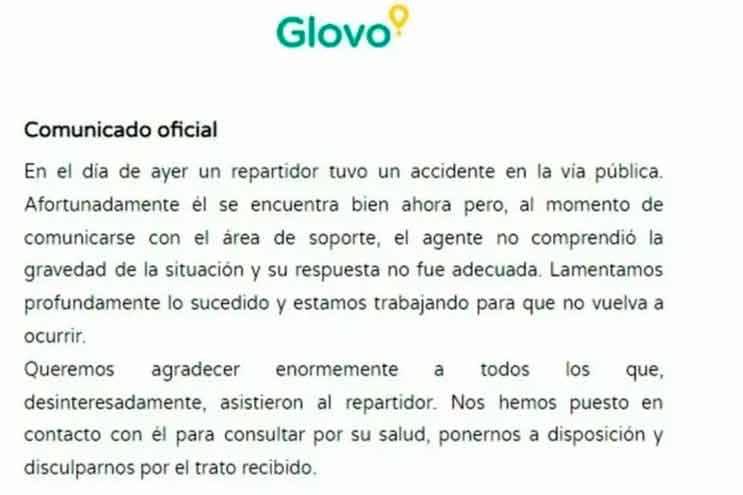 Glovo

Comunicado oficial

En el día de ayer un repartidor tuvo un accidente en la vía pública. Afortunadamente él se encuentra bien ahora pero, al momento de comunicarse con el área de soporte, el agente no comprendió la gravedad de la situación y su respuesta no fue adecuada. Lamentamos profundamente lo sucedido y estamos trabajando para que no vuelva a ocurrir.

Queremos agradecer enormemente a todos los que, desinteresadamente, asistieron al repartidor. Nos hemos puesto en contacto con él para consultar por su salud, ponernos a disposición y disculparnos por el trato recibido.